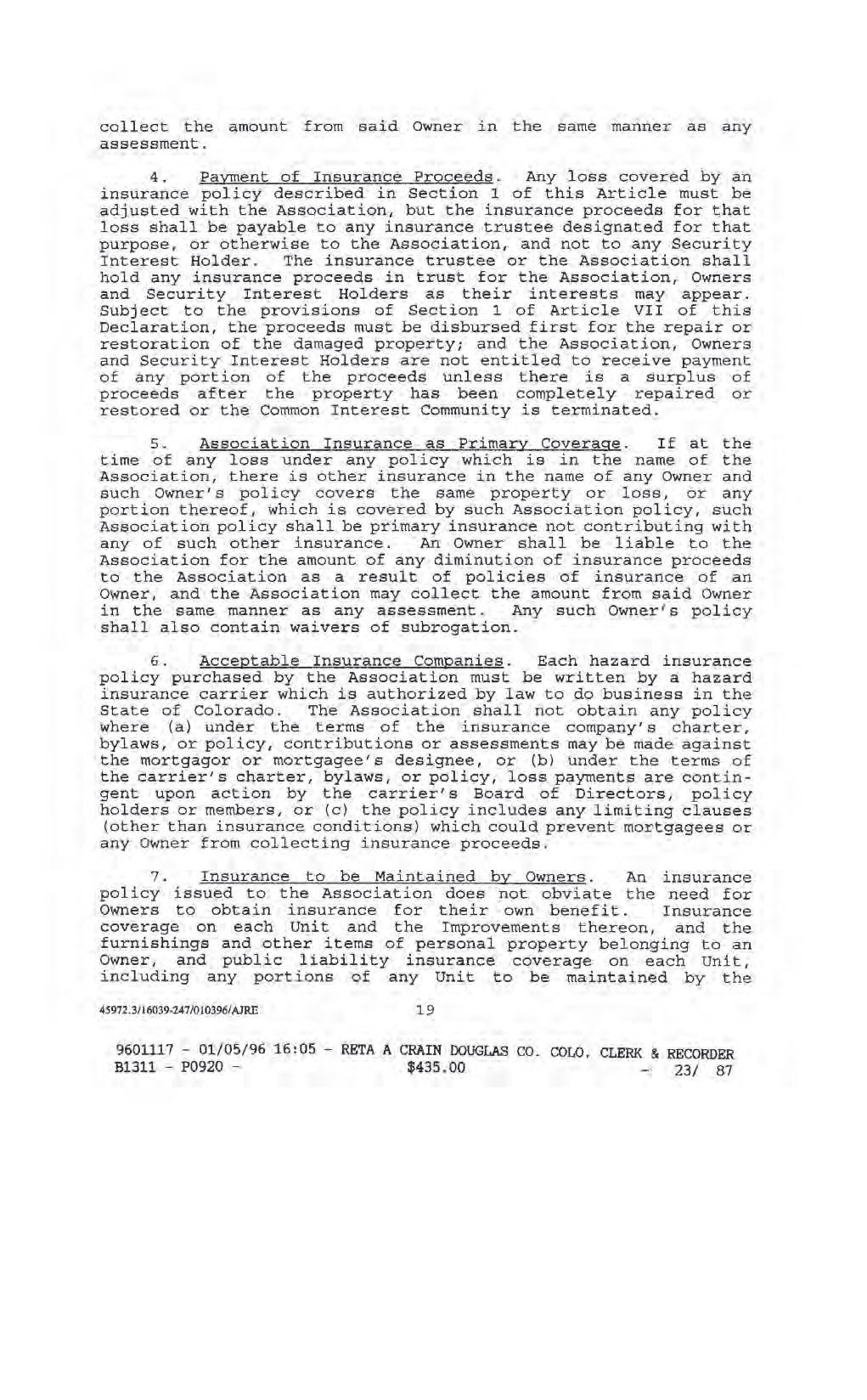 collect the amount from said Owner in the same manner as any assessment.

4. Payment of Insurance Proceeds. Any loss covered by an insurance policy described in Section 1 of this Article must be adjusted with the Association, but the insurance proceeds for that loss shall be payable to any insurance trustee designated for that purpose, or otherwise to the Association, and not to any Security Interest Holder. The insurance trustee or the Association shall hold any insurance proceeds in trust for the Association, Owners and Security Interest Holders as their interests may appear. Subject to the provisions of Section 1 of Article VII of this Declaration, the proceeds must be disbursed first for the repair or restoration of the damaged property; and the Association, Owners and Security Interest Holders are not entitled to receive payment of any portion of the proceeds unless there is a surplus of proceeds after the property has been completely repaired or restored or the Common Interest Community is terminated.

5. Association Insurance as Primary Coverage. If at the time of any loss under any policy which is in the name of the Association, there is other insurance in the name of any Owner and such Owner's policy covers the same property or loss, or any portion thereof, which is covered by such Association policy, such Association policy shall be primary insurance not contributing with any of such other insurance. An Owner shall be liable to the Association for the amount of any diminution of insurance proceeds to the Association as a result of policies of insurance of an Owner, and the Association may collect the amount from said Owner in the same manner as any assessment. Any such Owner's policy shall also contain waivers of subrogation.

6. Acceptable Insurance Companies. Each hazard insurance policy purchased by the Association must be written by a hazard insurance carrier which is authorized by law to do business in the State of Colorado. The Association shall not obtain any policy where (a) under the terms of the insurance company's charter, bylaws, or policy, contributions or assessments may be made against the mortgagor or mortgagee's designee, or (b) under the terms of the carrier's charter, bylaws, or policy, loss payments are contingent upon action by the carrier's Board of Directors, policy holders or members, or (c) the policy includes any limiting clauses (other than insurance conditions) which could prevent mortgagees or any Owner from collecting insurance proceeds.

7. Insurance to be Maintained by Owners. An insurance policy issued to the Association does not obviate the need for Owners to obtain insurance for their own benefit. Insurance coverage on each Unit and the Improvements thereon, and the furnishings and other items of personal property belonging to an Owner, and public liability insurance coverage on each Unit, including any portions of any Unit to be maintained by the

45972.3/16039-247/010396/AJRE 19

9601117 - 01/05/96 16:05 - RETA A CRAIN DOUGLAS CO. COLO. CLERK & RECORDER
B1311 - P0920 - $435.00 - 23/ 87